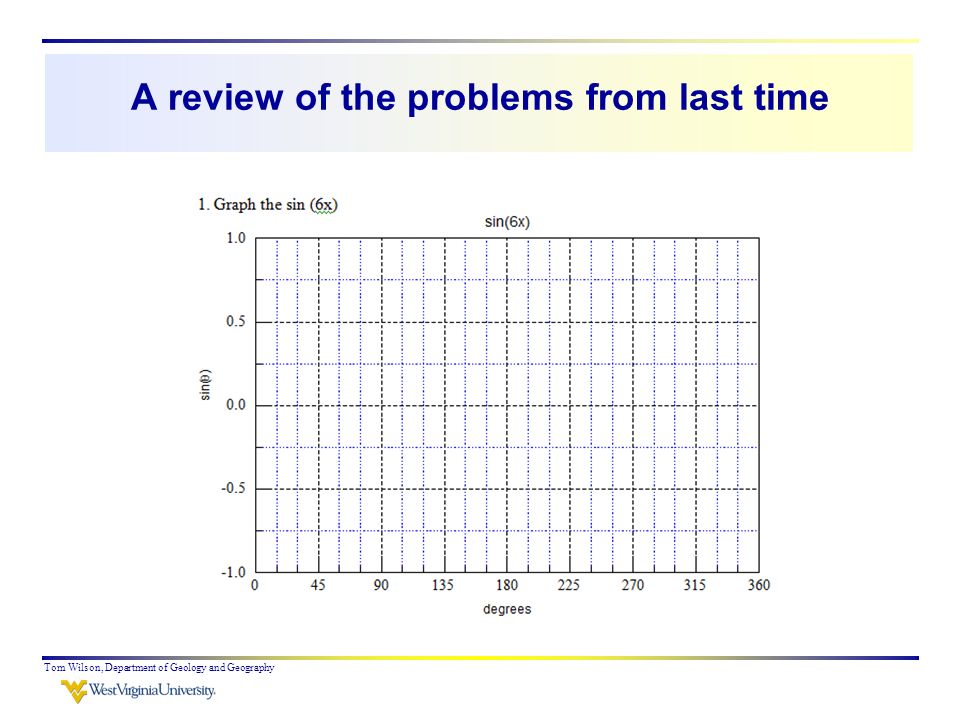 A review of the problems from last time

1. Graph the sin (6x)

sin(6x)

1.0
0.5
0.0
-0.5
-1.0

sin(θ)

0 45 90 135 180 225 270 315 360

degrees

Tom Wilson, Department of Geology and Geography

WestVirginiaUniversity.